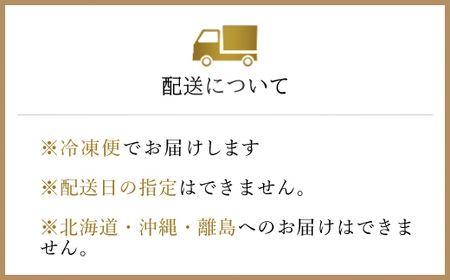 配送について

※冷凍便でお届けします

※配送日の指定はできません。

※北海道・沖縄・離島へのお届けはできません。